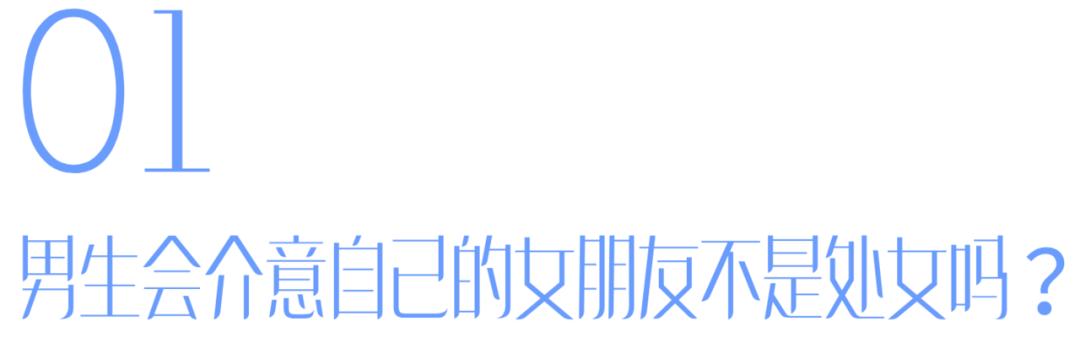 01

男生会介意自己的女朋友不是处女吗？